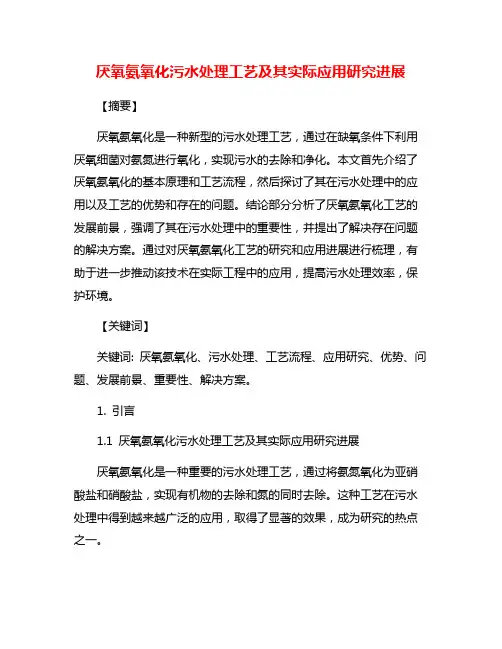 厌氧氨氧化污水处理工艺及其实际应用研究进展

【摘要】

厌氧氨氧化是一种新型的污水处理工艺，通过在缺氧条件下利用厌氧细菌对氨氮进行氧化，实现污水的去除和净化。本文首先介绍了厌氧氨氧化的基本原理和工艺流程，然后探讨了其在污水处理中的应用以及工艺的优势和存在的问题。结论部分分析了厌氧氨氧化工艺的发展前景，强调了其在污水处理中的重要性，并提出了解决存在问题的解决方案。通过对厌氧氨氧化工艺的研究和应用进展进行梳理，有助于进一步推动该技术在实际工程中的应用，提高污水处理效率，保护环境。

【关键词】

关键词: 厌氧氨氧化、污水处理、工艺流程、应用研究、优势、问题、发展前景、重要性、解决方案。

1. 引言

1.1 厌氧氨氧化污水处理工艺及其实际应用研究进展

厌氧氨氧化是一种重要的污水处理工艺，通过将氨氮氧化为亚硝酸盐和硝酸盐，实现有机物的去除和氮的同时去除。这种工艺在污水处理中得到越来越广泛的应用，取得了显著的效果，成为研究的热点之一。